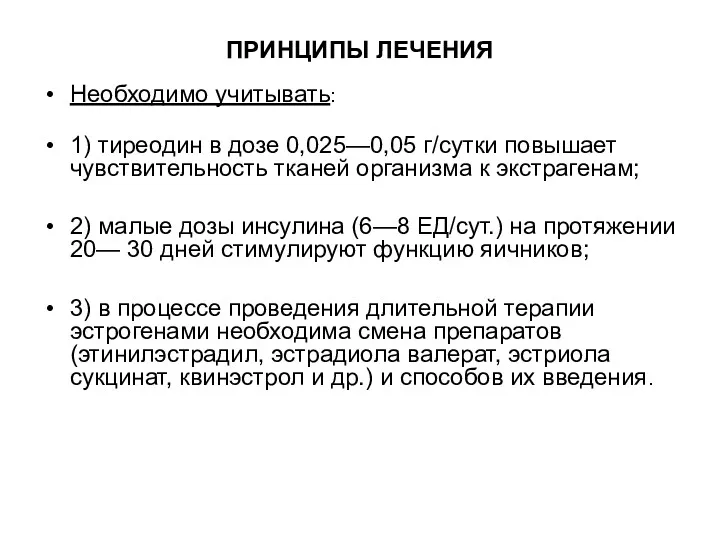 ПРИНЦИПЫ ЛЕЧЕНИЯ

• Необходимо учитывать:

• 1) тиреодин в дозе 0,025—0,05 г/сутки повышает чувствительность тканей организма к экстрагенам;

• 2) малые дозы инсулина (6—8 ЕД/сут.) на протяжении 20— 30 дней стимулируют функцию яичников;

• 3) в процессе проведения длительной терапии эстрогенами необходима смена препаратов (этинилэстрадил, эстрадиола валерат, эстриола сукцинат, квинэстрол и др.) и способов их введения.